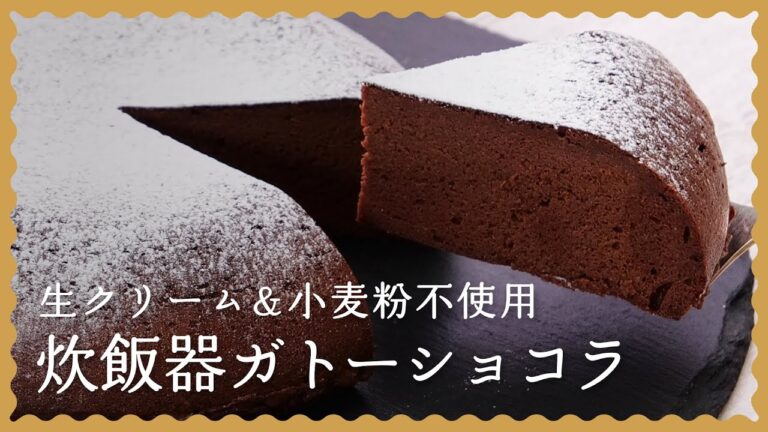 生クリーム&小麦粉不使用
炊飯器ガトーショコラ